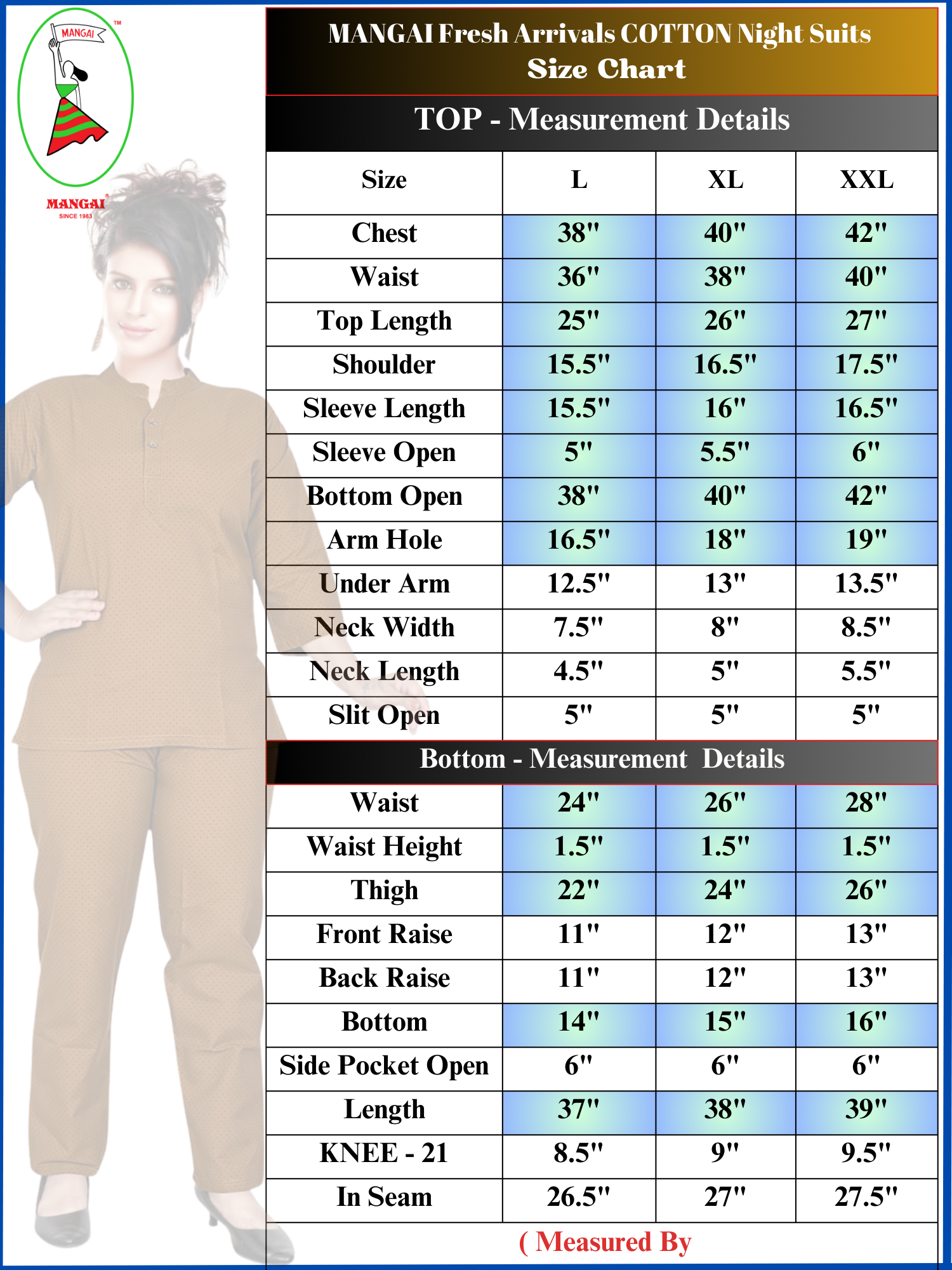 MANGAI ™

MANGAI ®
SINCE 1983

MANGAI Fresh Arrivals COTTON Night Suits
Size Chart

TOP - Measurement Details

| Size | L | XL | XXL |
|---|---|---|---|
| Chest | 38" | 40" | 42" |
| Waist | 36" | 38" | 40" |
| Top Length | 25" | 26" | 27" |
| Shoulder | 15.5" | 16.5" | 17.5" |
| Sleeve Length | 15.5" | 16" | 16.5" |
| Sleeve Open | 5" | 5.5" | 6" |
| Bottom Open | 38" | 40" | 42" |
| Arm Hole | 16.5" | 18" | 19" |
| Under Arm | 12.5" | 13" | 13.5" |
| Neck Width | 7.5" | 8" | 8.5" |
| Neck Length | 4.5" | 5" | 5.5" |
| Slit Open | 5" | 5" | 5" |

Bottom - Measurement Details

| Waist | 24" | 26" | 28" |
|---|---|---|---|
| Waist Height | 1.5" | 1.5" | 1.5" |
| Thigh | 22" | 24" | 26" |
| Front Raise | 11" | 12" | 13" |
| Back Raise | 11" | 12" | 13" |
| Bottom | 14" | 15" | 16" |
| Side Pocket Open | 6" | 6" | 6" |
| Length | 37" | 38" | 39" |
| KNEE - 21 | 8.5" | 9" | 9.5" |
| In Seam | 26.5" | 27" | 27.5" |

( Measured By